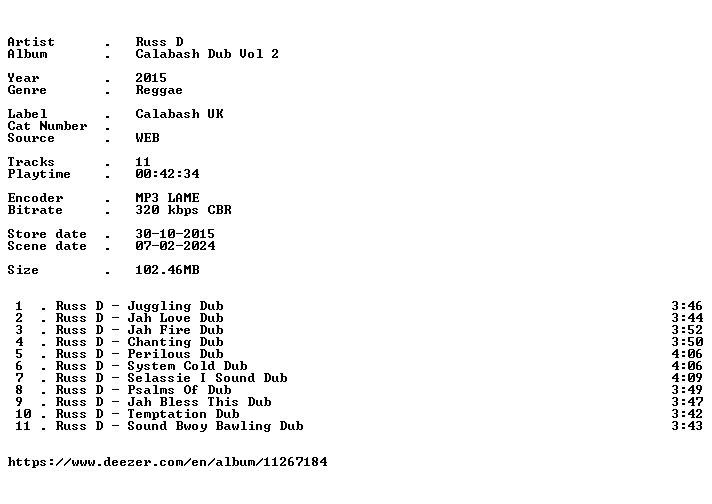 Artist . Russ D
Album . Calabash Dub Vol 2

Year . 2015
Genre . Reggae

Label . Calabash UK
Cat Number .
Source . WEB

Tracks . 11
Playtime . 00:42:34

Encoder . MP3 LAME
Bitrate . 320 kbps CBR

Store date . 30-10-2015
Scene date . 07-02-2024

Size . 102.46MB

1 . Russ D - Juggling Dub 3:46
2 . Russ D - Jah Love Dub 3:44
3 . Russ D - Jah Fire Dub 3:52
4 . Russ D - Chanting Dub 3:50
5 . Russ D - Perilous Dub 4:06
6 . Russ D - System Cold Dub 4:06
7 . Russ D - Selassie I Sound Dub 4:09
8 . Russ D - Psalms Of Dub 3:49
9 . Russ D - Jah Bless This Dub 3:47
10 . Russ D - Temptation Dub 3:42
11 . Russ D - Sound Bwoy Bawling Dub 3:43

https://www.deezer.com/en/album/11267184